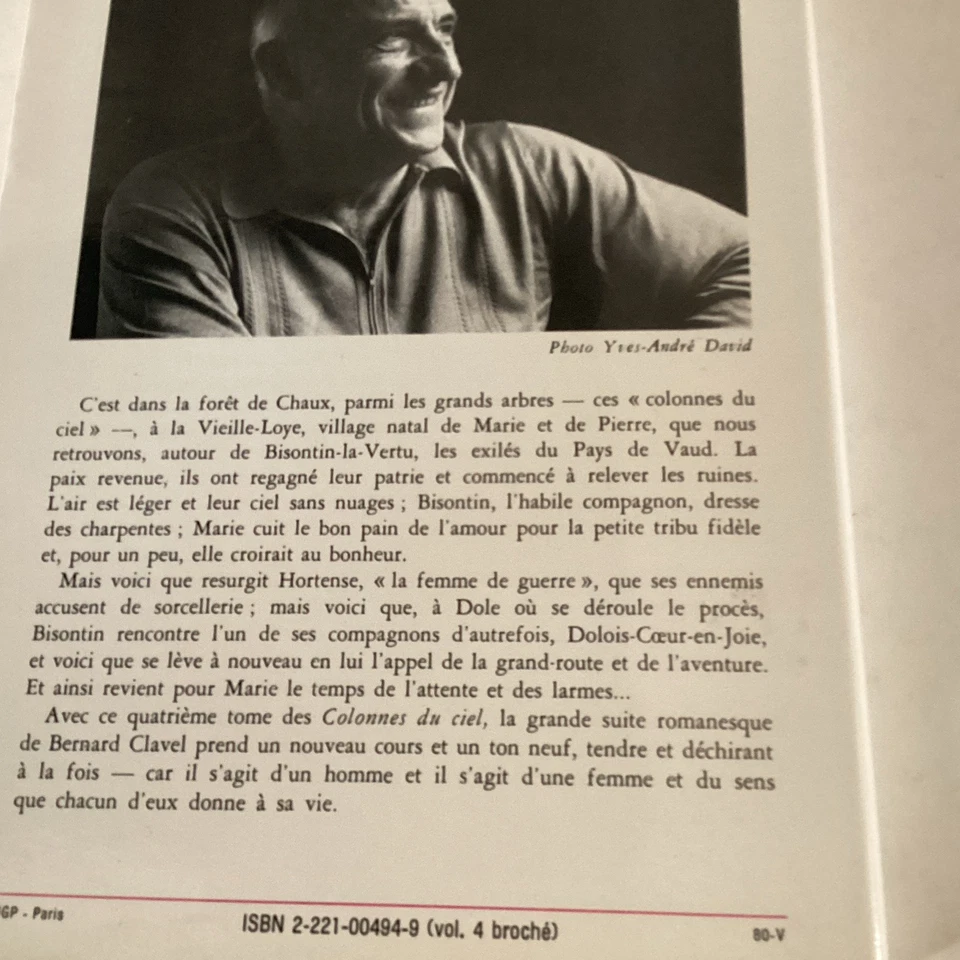 Photo Yves-André David

C'est dans la forêt de Chaux, parmi les grands arbres — ces « colonnes du ciel » —, à la Vieille-Loye, village natal de Marie et de Pierre, que nous retrouvons, autour de Bisontin-la-Vertu, les exilés du Pays de Vaud. La paix revenue, ils ont regagné leur patrie et commencé à relever les ruines. L'air est léger et leur ciel sans nuages ; Bisontin, l'habile compagnon, dresse des charpentes ; Marie cuit le bon pain de l'amour pour la petite tribu fidèle et, pour un peu, elle croirait au bonheur.

Mais voici que resurgit Hortense, « la femme de guerre », que ses ennemis accusent de sorcellerie ; mais voici que, à Dole où se déroule le procès, Bisontin rencontre l'un de ses compagnons d'autrefois, Dolois-Cœur-en-Joie, et voici que se lève à nouveau en lui l'appel de la grand-route et de l'aventure. Et ainsi revient pour Marie le temps de l'attente et des larmes...

Avec ce quatrième tome des Colonnes du ciel, la grande suite romanesque de Bernard Clavel prend un nouveau cours et un ton neuf, tendre et déchirant à la fois — car il s'agit d'un homme et il s'agit d'une femme et du sens que chacun d'eux donne à sa vie.

GP - Paris

ISBN 2-221-00494-9 (vol. 4 broché)

80-V